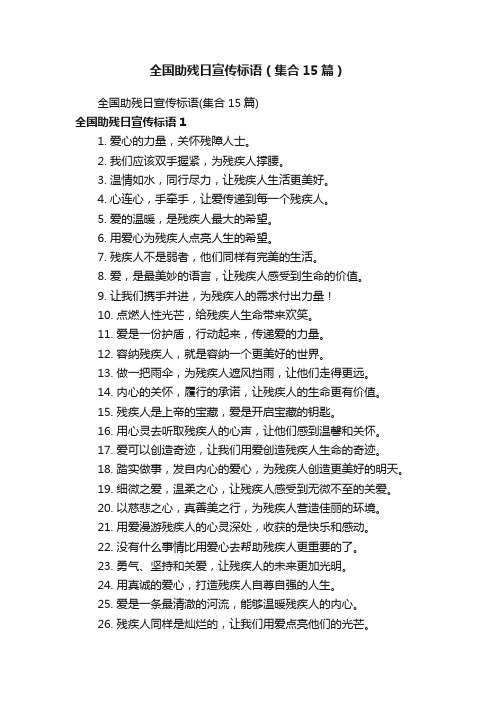 全国助残日宣传标语（集合 15 篇）

全国助残日宣传标语(集合 15 篇)

全国助残日宣传标语 1

1. 爱心的力量，关怀残障人士。
2. 我们应该双手握紧，为残疾人撑腰。
3. 温情如水，同行尽力，让残疾人生活更美好。
4. 心连心，手牵手，让爱传递到每一个残疾人。
5. 爱的温暖，是残疾人最大的希望。
6. 用爱心为残疾人点亮人生的希望。
7. 残疾人不是弱者，他们同样有完美的生活。
8. 爱，是最美妙的语言，让残疾人感受到生命的价值。
9. 让我们携手并进，为残疾人的需求付出力量！
10. 点燃人性光芒，给残疾人生命带来欢笑。
11. 爱是一份护盾，行动起来，传递爱的力量。
12. 容纳残疾人，就是容纳一个更美好的世界。
13. 做一把雨伞，为残疾人遮风挡雨，让他们走得更远。
14. 内心的关怀，履行的承诺，让残疾人的生命更有价值。
15. 残疾人是上帝的宝藏，爱是开启宝藏的钥匙。
16. 用心灵去听取残疾人的心声，让他们感到温馨和关怀。
17. 爱可以创造奇迹，让我们用爱创造残疾人生命的奇迹。
18. 踏实做事，发自内心的爱心，为残疾人创造更美好的明天。
19. 细微之爱，温柔之心，让残疾人感受到无微不至的关爱。
20. 以慈悲之心，真善美之行，为残疾人营造佳丽的环境。
21. 用爱漫游残疾人的心灵深处，收获的是快乐和感动。
22. 没有什么事情比用爱心去帮助残疾人更重要的了。
23. 勇气、坚持和关爱，让残疾人的未来更加光明。
24. 用真诚的爱心，打造残疾人自尊自强的人生。
25. 爱是一条最清澈的河流，能够温暖残疾人的内心。
26. 残疾人同样是灿烂的，让我们用爱点亮他们的光芒。